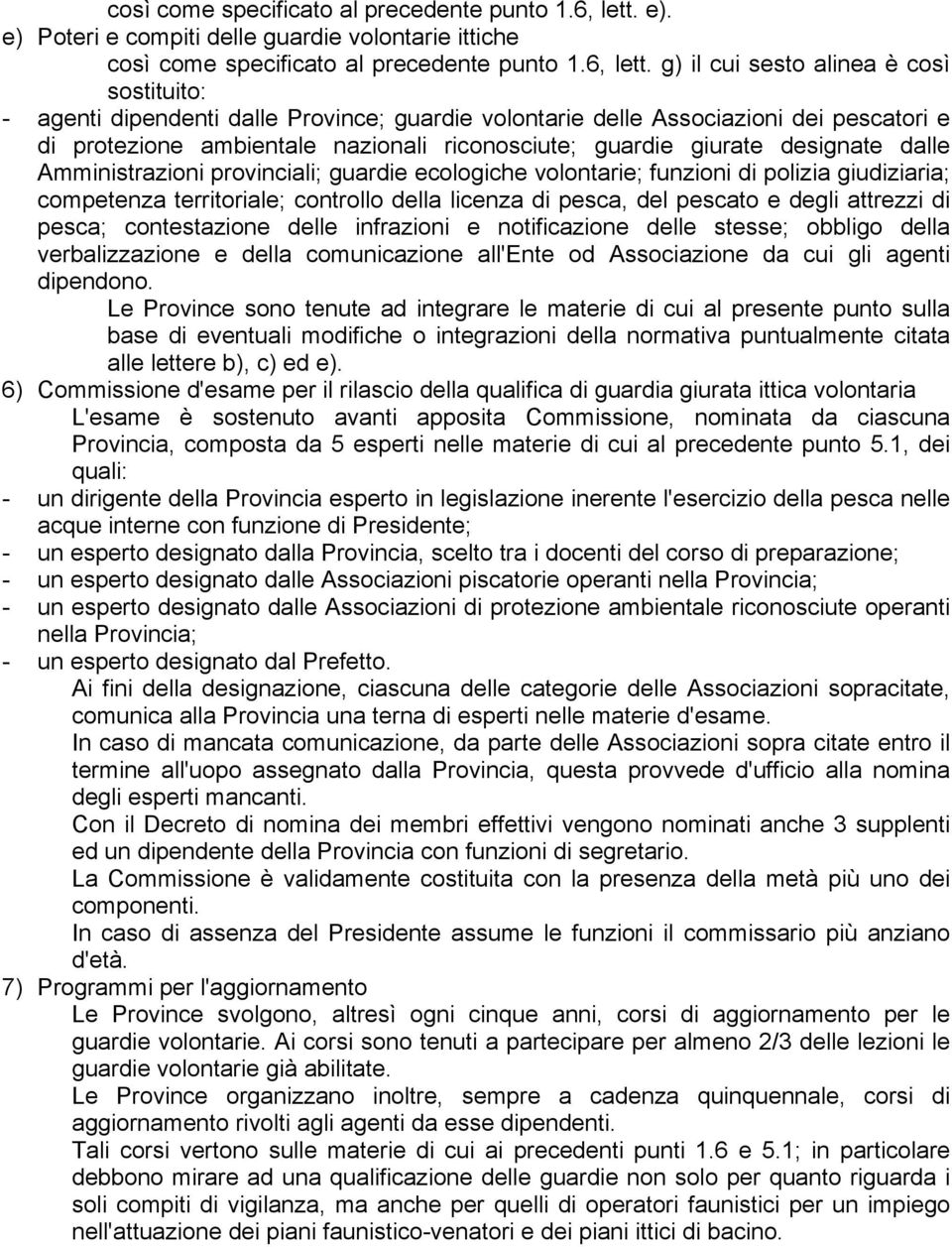 così come specificato al precedente punto 1.6, lett. e).
e) Poteri e compiti delle guardie volontarie ittiche così come specificato al precedente punto 1.6, lett. g) il cui sesto alinea è così sostituito:
- agenti dipendenti dalle Province; guardie volontarie delle Associazioni dei pescatori e di protezione ambientale nazionali riconosciute; guardie giurate designate dalle Amministrazioni provinciali; guardie ecologiche volontarie; funzioni di polizia giudiziaria; competenza territoriale; controllo della licenza di pesca, del pescato e degli attrezzi di pesca; contestazione delle infrazioni e notificazione delle stesse; obbligo della verbalizzazione e della comunicazione all'Ente od Associazione da cui gli agenti dipendono.

Le Province sono tenute ad integrare le materie di cui al presente punto sulla base di eventuali modifiche o integrazioni della normativa puntualmente citata alle lettere b), c) ed e).

6) Commissione d'esame per il rilascio della qualifica di guardia giurata ittica volontaria
L'esame è sostenuto avanti apposita Commissione, nominata da ciascuna Provincia, composta da 5 esperti nelle materie di cui al precedente punto 5.1, dei quali:
- un dirigente della Provincia esperto in legislazione inerente l'esercizio della pesca nelle acque interne con funzione di Presidente;
- un esperto designato dalla Provincia, scelto tra i docenti del corso di preparazione;
- un esperto designato dalle Associazioni piscatorie operanti nella Provincia;
- un esperto designato dalle Associazioni di protezione ambientale riconosciute operanti nella Provincia;
- un esperto designato dal Prefetto.

Ai fini della designazione, ciascuna delle categorie delle Associazioni sopracitate, comunica alla Provincia una terna di esperti nelle materie d'esame.

In caso di mancata comunicazione, da parte delle Associazioni sopra citate entro il termine all'uopo assegnato dalla Provincia, questa provvede d'ufficio alla nomina degli esperti mancanti.

Con il Decreto di nomina dei membri effettivi vengono nominati anche 3 supplenti ed un dipendente della Provincia con funzioni di segretario.

La Commissione è validamente costituita con la presenza della metà più uno dei componenti.

In caso di assenza del Presidente assume le funzioni il commissario più anziano d'età.

7) Programmi per l'aggiornamento
Le Province svolgono, altresì ogni cinque anni, corsi di aggiornamento per le guardie volontarie. Ai corsi sono tenuti a partecipare per almeno 2/3 delle lezioni le guardie volontarie già abilitate.

Le Province organizzano inoltre, sempre a cadenza quinquennale, corsi di aggiornamento rivolti agli agenti da esse dipendenti.

Tali corsi vertono sulle materie di cui ai precedenti punti 1.6 e 5.1; in particolare debbono mirare ad una qualificazione delle guardie non solo per quanto riguarda i soli compiti di vigilanza, ma anche per quelli di operatori faunistici per un impiego nell'attuazione dei piani faunistico-venatori e dei piani ittici di bacino.